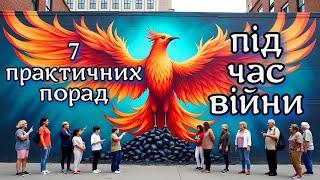 7
практичних
порад

під
час
війни